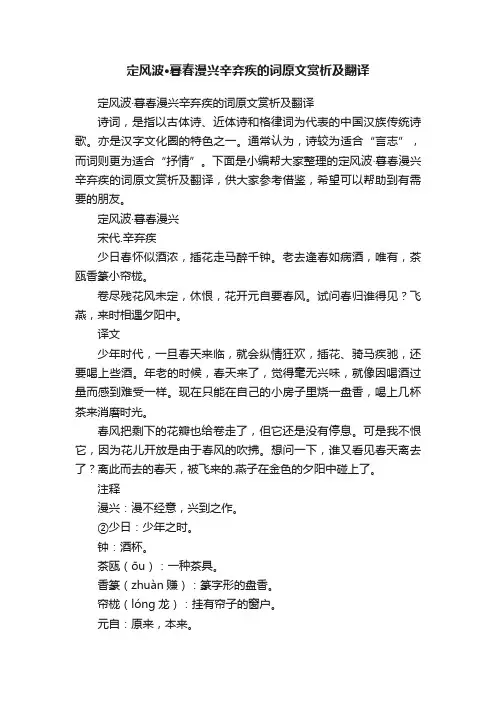 定风波•暮春漫兴辛弃疾的词原文赏析及翻译

定风波·暮春漫兴辛弃疾的词原文赏析及翻译

诗词，是指以古体诗、近体诗和格律词为代表的中国汉族传统诗歌。亦是汉字文化圈的特色之一。通常认为，诗较为适合“言志”，而词则更为适合“抒情”。下面是小编帮大家整理的定风波·暮春漫兴辛弃疾的词原文赏析及翻译，供大家参考借鉴，希望可以帮助到有需要的朋友。

定风波·暮春漫兴

宋代.辛弃疾

少日春怀似酒浓，插花走马醉千钟。老去逢春如病酒，唯有，茶瓯香篆小帘栊。

卷尽残花风未定，休恨，花开元自要春风。试问春归谁得见？飞燕，来时相遇夕阳中。

译文

少年时代，一旦春天来临，就会纵情狂欢，插花、骑马疾驰，还要喝上些酒。年老的时候，春天来了，觉得毫无兴味，就像因喝酒过量而感到难受一样。现在只能在自己的小房子里烧一盘香，喝上几杯茶来消磨时光。

春风把剩下的花瓣也给卷走了，但它还是没有停息。可是我不恨它，因为花儿开放是由于春风的吹拂。想问一下，谁又看见春天离去了？离此而去的春天，被飞来的.燕子在金色的夕阳中碰上了。

注释

漫兴：漫不经意，兴到之作。

②少日：少年之时。

钟：酒杯。

茶瓯（ōu）：一种茶具。

香篆（zhuàn 赚）：篆字形的盘香。

帘栊（lóng 龙）：挂有帘子的窗户。

元自：原来，本来。